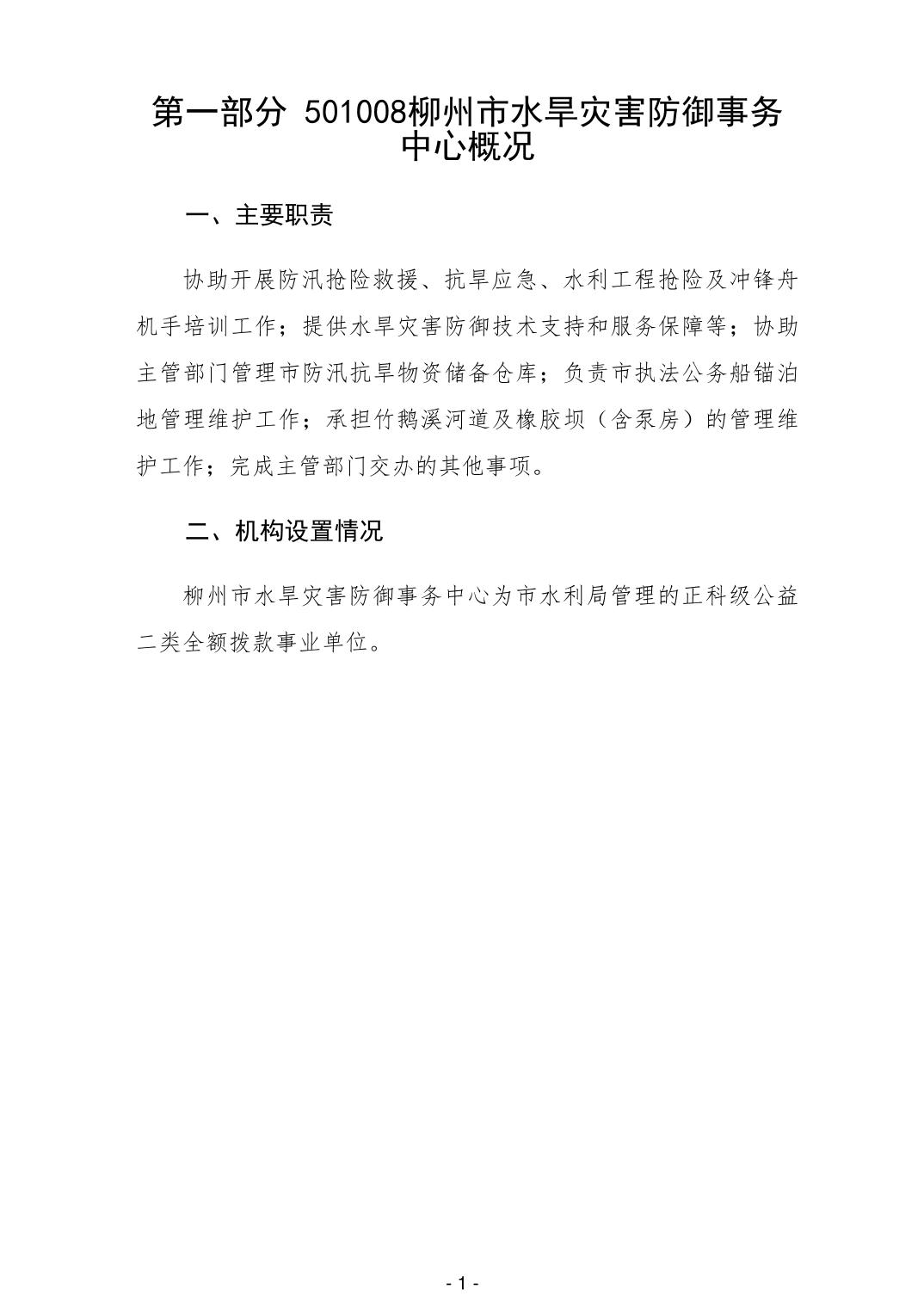 第一部分 501008柳州市水旱灾害防御事务中心概况

一、主要职责

协助开展防汛抢险救援、抗旱应急、水利工程抢险及冲锋舟机手培训工作；提供水旱灾害防御技术支持和服务保障等；协助主管部门管理市防汛抗旱物资储备仓库；负责市执法公务船锚泊地管理维护工作；承担竹鹅溪河道及橡胶坝（含泵房）的管理维护工作；完成主管部门交办的其他事项。

二、机构设置情况

柳州市水旱灾害防御事务中心为市水利局管理的正科级公益二类全额拨款事业单位。

- 1 -